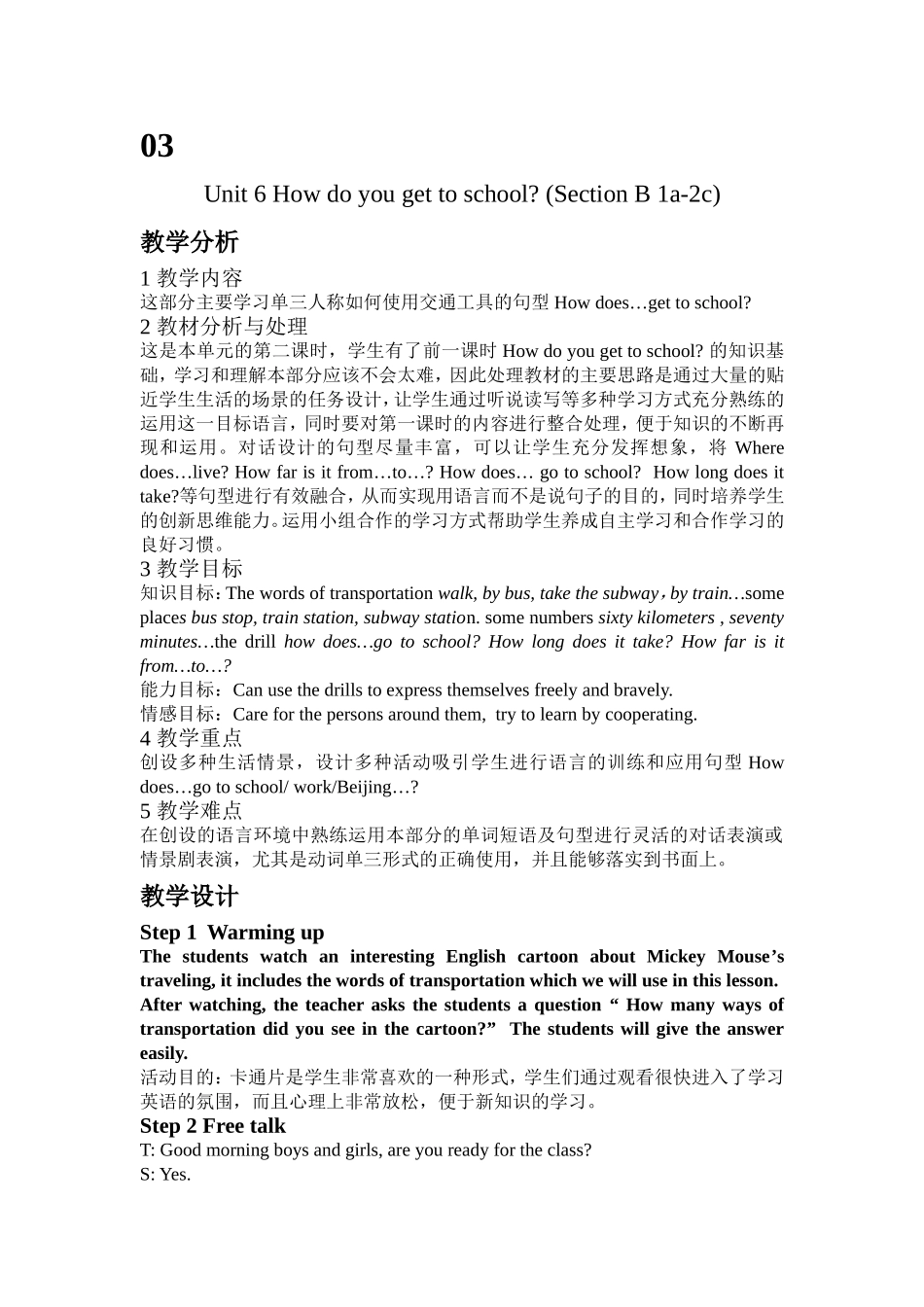 03

Unit 6 How do you get to school? (Section B 1a-2c)

教学分析

1 教学内容

这部分主要学习单三人称如何使用交通工具的句型 How does…get to school?

2 教材分析与处理

这是本单元的第二课时，学生有了前一课时 How do you get to school? 的知识基础，学习和理解本部分应该不会太难，因此处理教材的主要思路是通过大量的贴近学生生活的场景的任务设计，让学生通过听说读写等多种学习方式充分熟练的运用这一目标语言，同时要对第一课时的内容进行整合处理，便于知识的不断再现和运用。对话设计的句型尽量丰富，可以让学生充分发挥想象，将 Where does…live? How far is it from…to…? How does… go to school? How long does it take?等句型进行有效融合，从而实现用语言而不是说句子的目的，同时培养学生的创新思维能力。运用小组合作的学习方式帮助学生养成自主学习和合作学习的良好习惯。

3 教学目标

知识目标：The words of transportation walk, by bus, take the subway，by train…some places bus stop, train station, subway station. some numbers sixty kilometers , seventy minutes…the drill how does…go to school? How long does it take? How far is it from…to…?

能力目标：Can use the drills to express themselves freely and bravely.

情感目标：Care for the persons around them, try to learn by cooperating.

4 教学重点

创设多种生活情景，设计多种活动吸引学生进行语言的训练和应用句型 How does…go to school/ work/Beijing…?

5 教学难点

在创设的语言环境中熟练运用本部分的单词短语及句型进行灵活的对话表演或情景剧表演，尤其是动词单三形式的正确使用，并且能够落实到书面上。

教学设计

Step 1 Warming up

The students watch an interesting English cartoon about Mickey Mouse’s traveling, it includes the words of transportation which we will use in this lesson. After watching, the teacher asks the students a question “ How many ways of transportation did you see in the cartoon?” The students will give the answer easily.

活动目的：卡通片是学生非常喜欢的一种形式，学生们通过观看很快进入了学习英语的氛围，而且心理上非常放松，便于新知识的学习。

Step 2 Free talk

T: Good morning boys and girls, are you ready for the class?

S: Yes.